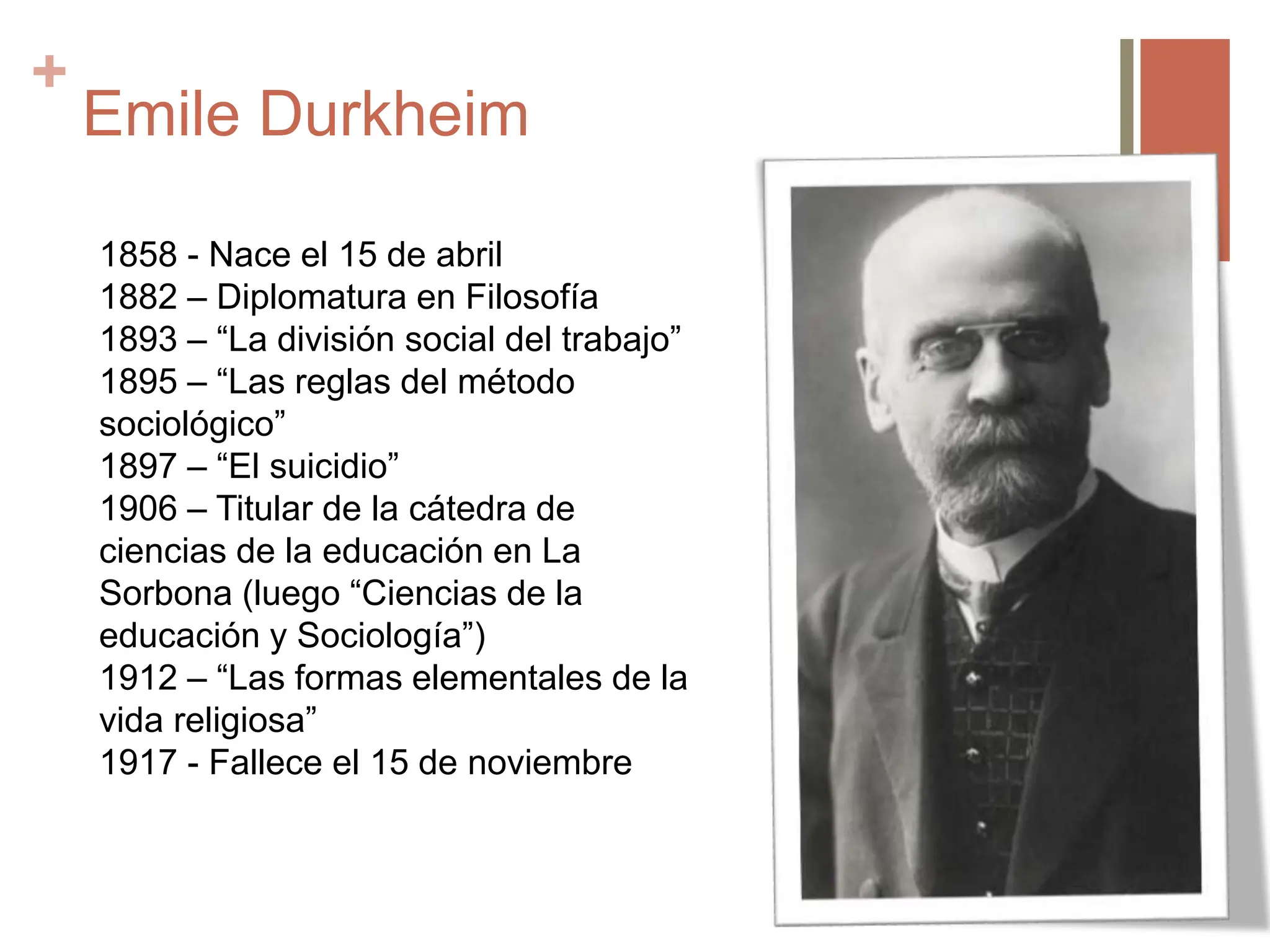 +
Emile Durkheim

1858 - Nace el 15 de abril
1882 – Diplomatura en Filosofía
1893 – “La división social del trabajo”
1895 – “Las reglas del método sociológico”
1897 – “El suicidio”
1906 – Titular de la cátedra de ciencias de la educación en La Sorbona (luego “Ciencias de la educación y Sociología”)
1912 – “Las formas elementales de la vida religiosa”
1917 - Fallece el 15 de noviembre